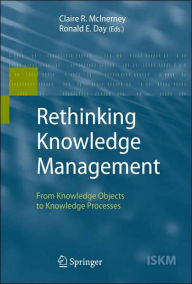 Claire R. McInerney
Ronald E. Day (Eds.)

Rethinking Knowledge Management

From Knowledge Objects to Knowledge Processes

Springer

ISKM